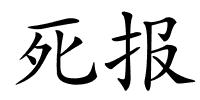 死报